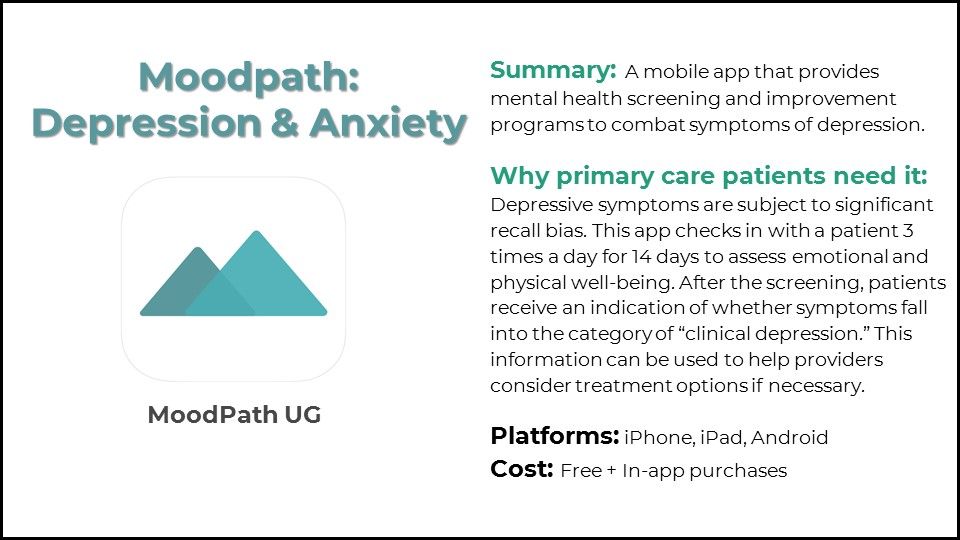 Moodpath: Depression & Anxiety

MoodPath UG

Summary: A mobile app that provides mental health screening and improvement programs to combat symptoms of depression.

Why primary care patients need it:
Depressive symptoms are subject to significant recall bias. This app checks in with a patient 3 times a day for 14 days to assess emotional and physical well-being. After the screening, patients receive an indication of whether symptoms fall into the category of "clinical depression." This information can be used to help providers consider treatment options if necessary.

Platforms: iPhone, iPad, Android
Cost: Free + In-app purchases